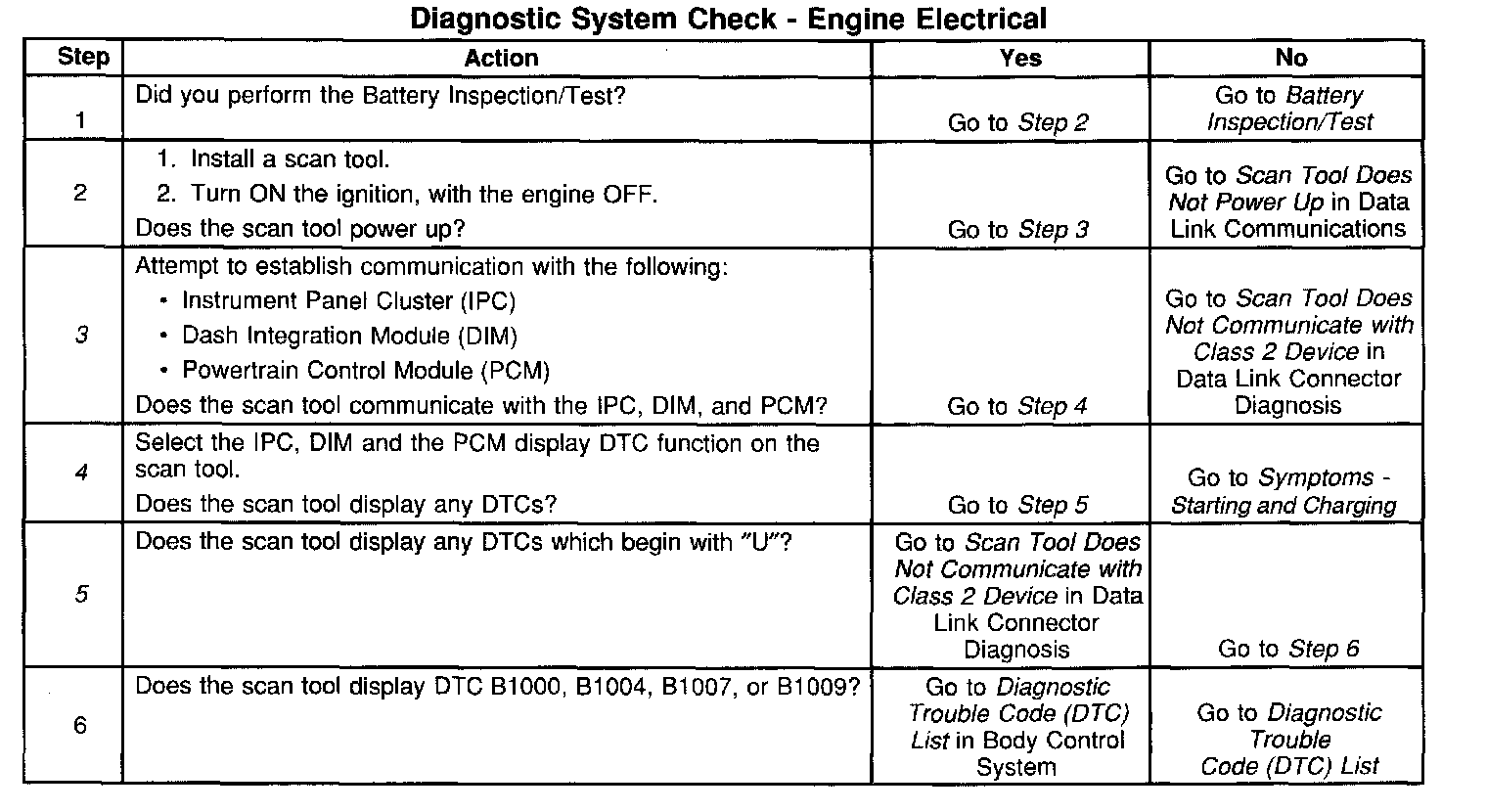 Diagnostic System Check - Engine Electrical

| Step | Action | Yes | No |
|---|---|---|---|
| 1 | Did you perform the Battery Inspection/Test? | Go to Step 2 | Go to Battery Inspection/Test |
| 2 | 1. Install a scan tool. 2. Turn ON the ignition, with the engine OFF. Does the scan tool power up? | Go to Step 3 | Go to Scan Tool Does Not Power Up in Data Link Communications |
| 3 | Attempt to establish communication with the following: • Instrument Panel Cluster (IPC) • Dash Integration Module (DIM) • Powertrain Control Module (PCM) Does the scan tool communicate with the IPC, DIM, and PCM? | Go to Step 4 | Go to Scan Tool Does Not Communicate with Class 2 Device in Data Link Connector Diagnosis |
| 4 | Select the IPC, DIM and the PCM display DTC function on the scan tool. Does the scan tool display any DTCs? | Go to Step 5 | Go to Symptoms - Starting and Charging |
| 5 | Does the scan tool display any DTCs which begin with "U"? | Go to Scan Tool Does Not Communicate with Class 2 Device in Data Link Connector Diagnosis | Go to Step 6 |
| 6 | Does the scan tool display DTC B1000, B1004, B1007, or B1009? | Go to Diagnostic Trouble Code (DTC) List in Body Control System | Go to Diagnostic Trouble Code (DTC) List |